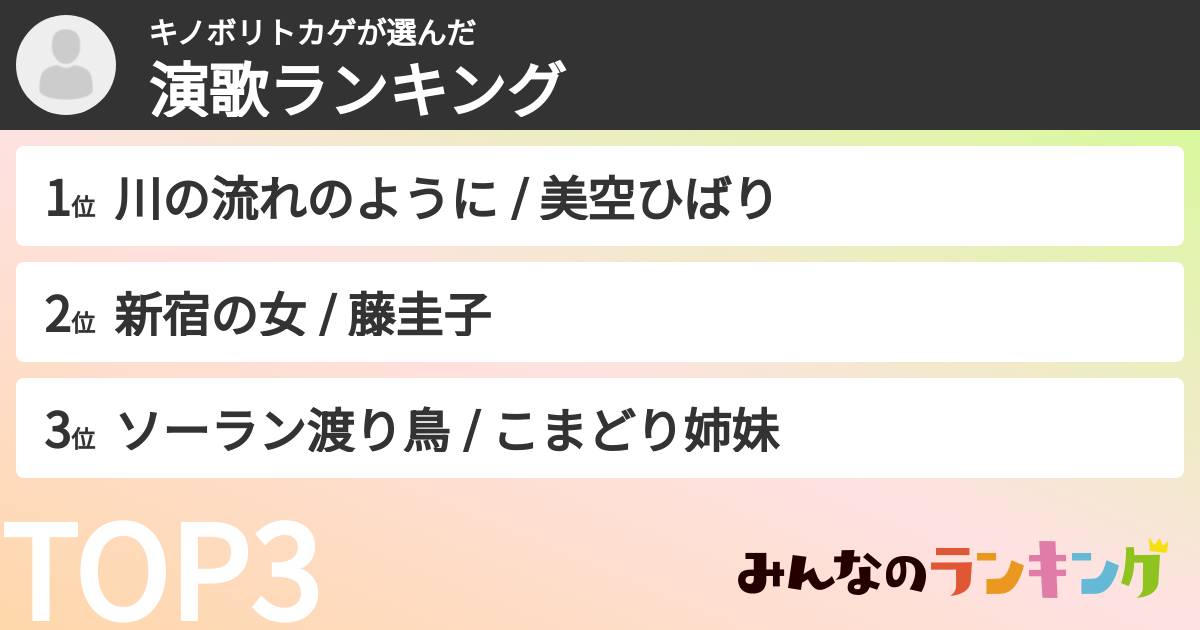 キノボリトカゲが選んだ
演歌ランキング

1位 川の流れのように / 美空ひばり

2位 新宿の女 / 藤圭子

3位 ソーラン渡り鳥 / こまどり姉妹

TOP3

みんなのランキング